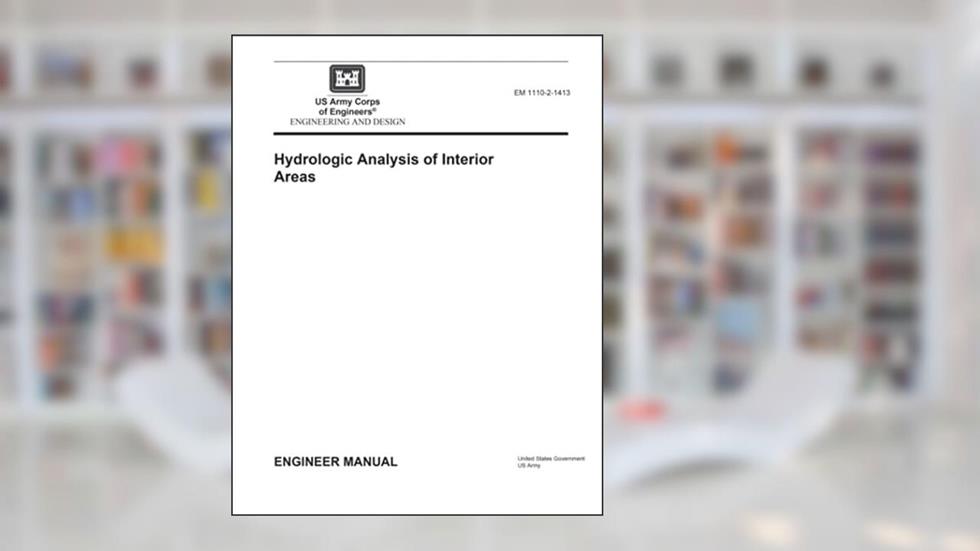 US Army Corps of Engineers®
ENGINEERING AND DESIGN

EM 1110-2-1413

Hydrologic Analysis of Interior Areas

ENGINEER MANUAL

United States Government
US Army